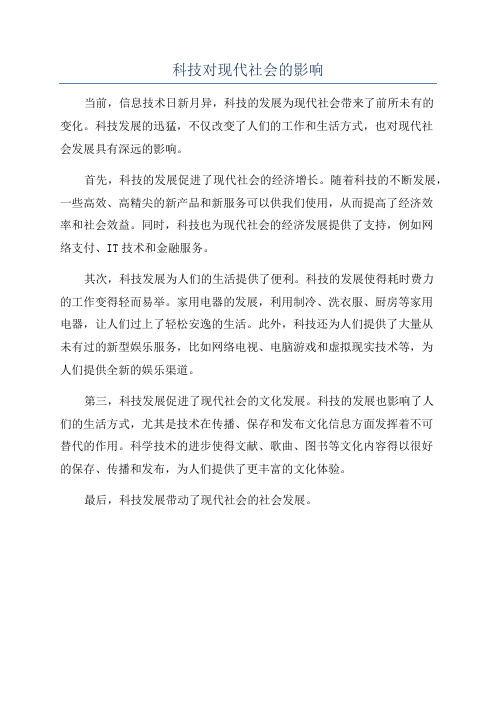 科技对现代社会的影响

当前，信息技术日新月异，科技的发展为现代社会带来了前所未有的变化。科技发展的迅猛，不仅改变了人们的工作和生活方式，也对现代社会发展具有深远的影响。

首先，科技的发展促进了现代社会的经济增长。随着科技的不断发展，一些高效、高精尖的新产品和新服务可以供我们使用，从而提高了经济效率和社会效益。同时，科技也为现代社会的经济发展提供了支持，例如网络支付、IT技术和金融服务。

其次，科技发展为人们的生活提供了便利。科技的发展使得耗时费力的工作变得轻而易举。家用电器的发展，利用制冷、洗衣服、厨房等家用电器，让人们过上了轻松安逸的生活。此外，科技还为人们提供了大量从未有过的新型娱乐服务，比如网络电视、电脑游戏和虚拟现实技术等，为人们提供全新的娱乐渠道。

第三，科技发展促进了现代社会的文化发展。科技的发展也影响了人们的生活方式，尤其是技术在传播、保存和发布文化信息方面发挥着不可替代的作用。科学技术的进步使得文献、歌曲、图书等文化内容得以很好的保存、传播和发布，为人们提供了更丰富的文化体验。

最后，科技发展带动了现代社会的社会发展。